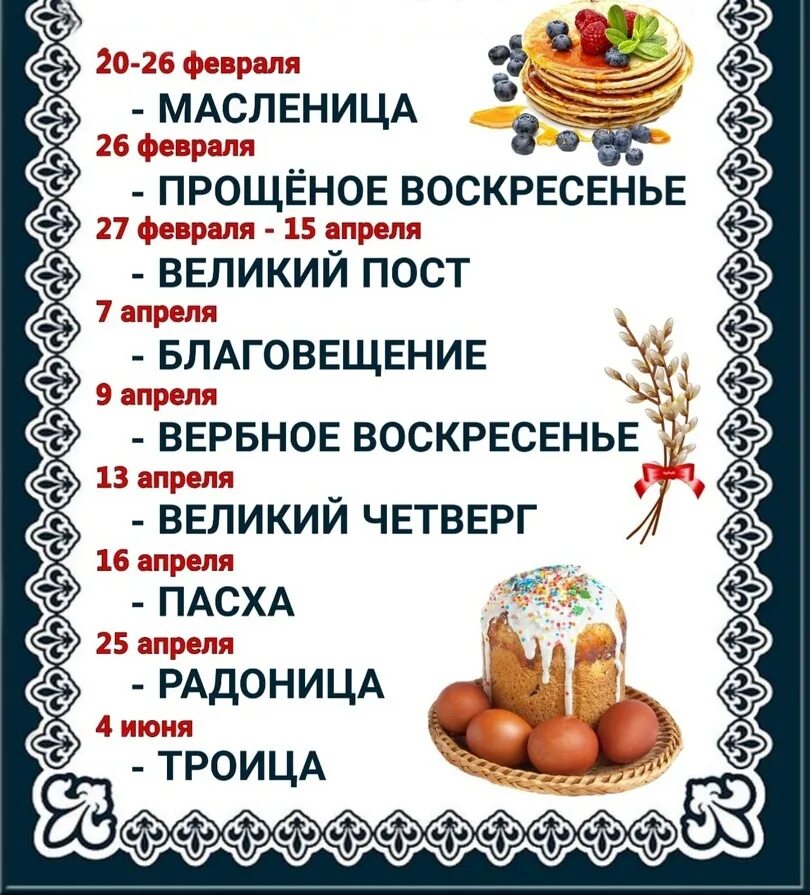 20-26 февраля
- МАСЛЕНИЦА
26 февраля
- ПРОЩЁНОЕ ВОСКРЕСЕНЬЕ
27 февраля - 15 апреля
- ВЕЛИКИЙ ПОСТ
7 апреля
- БЛАГОВЕЩЕНИЕ
9 апреля
- ВЕРБНОЕ ВОСКРЕСЕНЬЕ
13 апреля
- ВЕЛИКИЙ ЧЕТВЕРГ
16 апреля
- ПАСХА
25 апреля
- РАДОНИЦА
4 июня
- ТРОИЦА